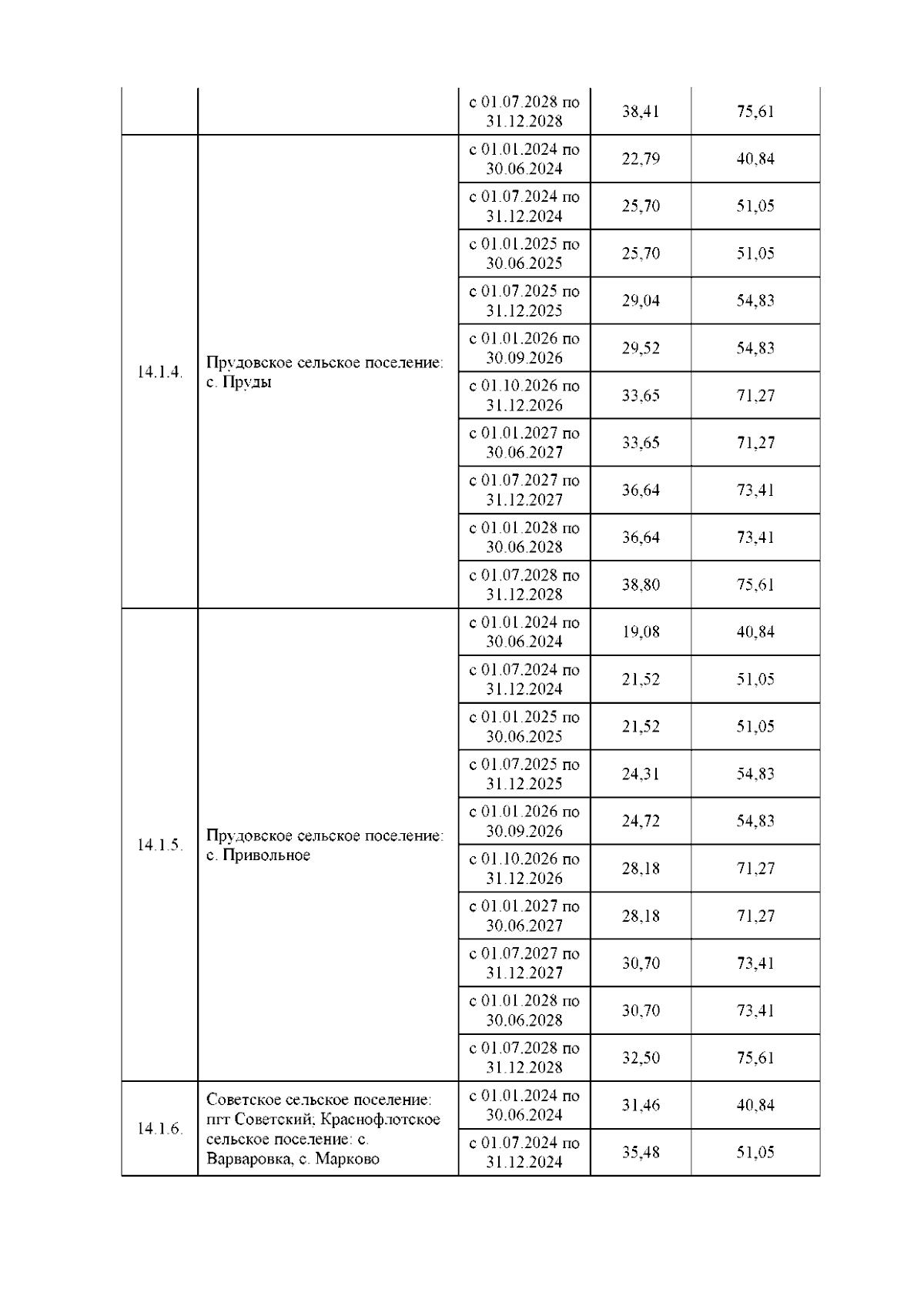 |  |  |  |  |  |
|---|---|---|---|---|
|  |  | с 01.07.2028 по 31.12.2028 | 38,41 | 75,61 |
| 14.1.4. | Прудовское сельское поселение: с. Пруды | с 01.01.2024 по 30.06.2024 | 22,79 | 40,84 |
|  |  | с 01.07.2024 по 31.12.2024 | 25,70 | 51,05 |
|  |  | с 01.01.2025 по 30.06.2025 | 25,70 | 51,05 |
|  |  | с 01.07.2025 по 31.12.2025 | 29,04 | 54,83 |
|  |  | с 01.01.2026 по 30.09.2026 | 29,52 | 54,83 |
|  |  | с 01.10.2026 по 31.12.2026 | 33,65 | 71,27 |
|  |  | с 01.01.2027 по 30.06.2027 | 33,65 | 71,27 |
|  |  | с 01.07.2027 по 31.12.2027 | 36,64 | 73,41 |
|  |  | с 01.01.2028 по 30.06.2028 | 36,64 | 73,41 |
|  |  | с 01.07.2028 по 31.12.2028 | 38,80 | 75,61 |
| 14.1.5. | Прудовское сельское поселение: с. Привольное | с 01.01.2024 по 30.06.2024 | 19,08 | 40,84 |
|  |  | с 01.07.2024 по 31.12.2024 | 21,52 | 51,05 |
|  |  | с 01.01.2025 по 30.06.2025 | 21,52 | 51,05 |
|  |  | с 01.07.2025 по 31.12.2025 | 24,31 | 54,83 |
|  |  | с 01.01.2026 по 30.09.2026 | 24,72 | 54,83 |
|  |  | с 01.10.2026 по 31.12.2026 | 28,18 | 71,27 |
|  |  | с 01.01.2027 по 30.06.2027 | 28,18 | 71,27 |
|  |  | с 01.07.2027 по 31.12.2027 | 30,70 | 73,41 |
|  |  | с 01.01.2028 по 30.06.2028 | 30,70 | 73,41 |
|  |  | с 01.07.2028 по 31.12.2028 | 32,50 | 75,61 |
| 14.1.6. | Советское сельское поселение: пгт Советский; Краснофлотское сельское поселение: с. Варваровка, с. Марково | с 01.01.2024 по 30.06.2024 | 31,46 | 40,84 |
|  |  | с 01.07.2024 по 31.12.2024 | 35,48 | 51,05 |